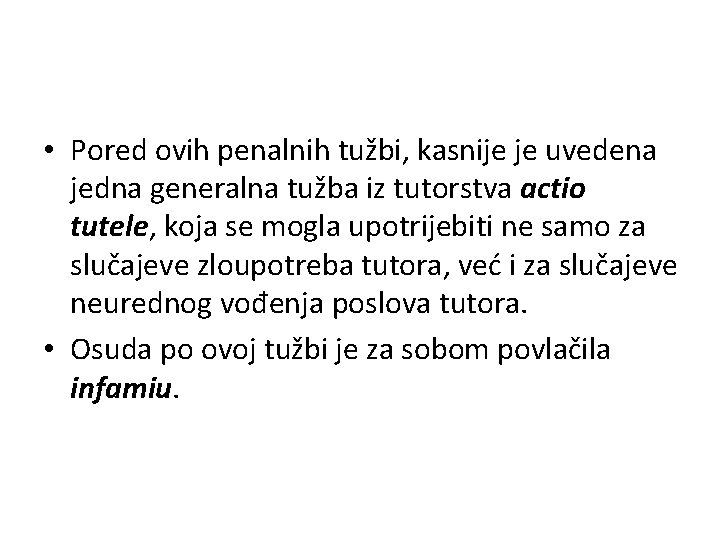 • Pored ovih penalnih tužbi, kasnije je uvedena jedna generalna tužba iz tutorstva actio tutele, koja se mogla upotrijebiti ne samo za slučajeve zloupotreba tutora, već i za slučajeve neurednog vođenja poslova tutora.

• Osuda po ovoj tužbi je za sobom povlačila infamiu.